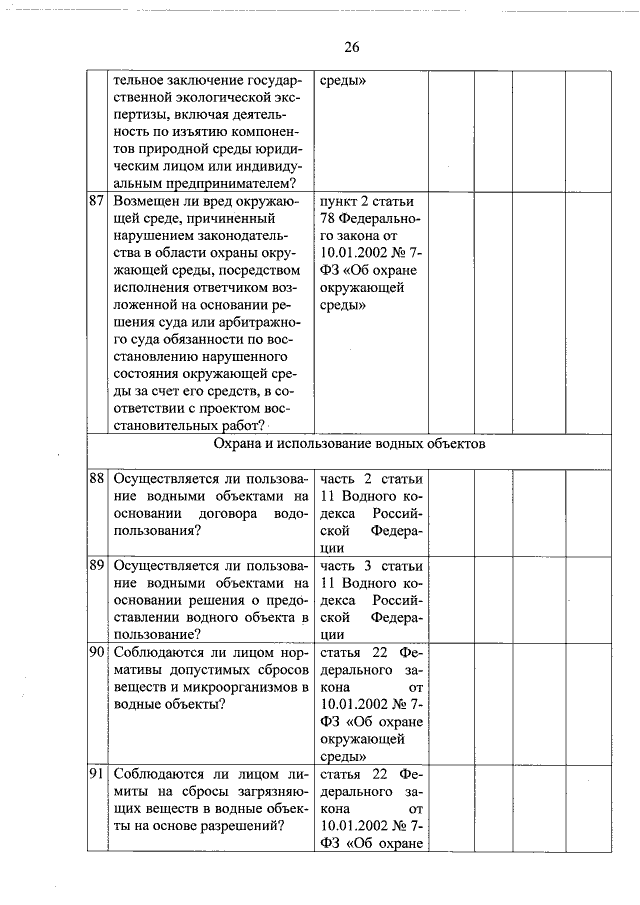 26

|  |  |  |  |  |  |  |
|---|---|---|---|---|---|---|
|  | тельное заключение государственной экологической экспертизы, включая деятельность по изъятию компонентов природной среды юридическим лицом или индивидуальным предпринимателем? | среды» |  |  |  |  |
| 87 | Возмещен ли вред окружающей среде, причиненный нарушением законодательства в области охраны окружающей среды, посредством исполнения ответчиком возложенной на основании решения суда или арбитражного суда обязанности по восстановлению нарушенного состояния окружающей среды за счет его средств, в соответствии с проектом восстановительных работ? | пункт 2 статьи 78 Федерального закона от 10.01.2002 № 7-ФЗ «Об охране окружающей среды» |  |  |  |  |
| Охрана и использование водных объектов |  |  |  |  |  |  |
| 88 | Осуществляется ли пользование водными объектами на основании договора водопользования? | часть 2 статьи 11 Водного кодекса Российской Федерации |  |  |  |  |
| 89 | Осуществляется ли пользование водными объектами на основании решения о предоставлении водного объекта в пользование? | часть 3 статьи 11 Водного кодекса Российской Федерации |  |  |  |  |
| 90 | Соблюдаются ли лицом нормативы допустимых сбросов веществ и микроорганизмов в водные объекты? | статья 22 Федерального закона от 10.01.2002 № 7-ФЗ «Об охране окружающей среды» |  |  |  |  |
| 91 | Соблюдаются ли лицом лимиты на сбросы загрязняющих веществ в водные объекты на основе разрешений? | статья 22 Федерального закона от 10.01.2002 № 7-ФЗ «Об охране |  |  |  |  |